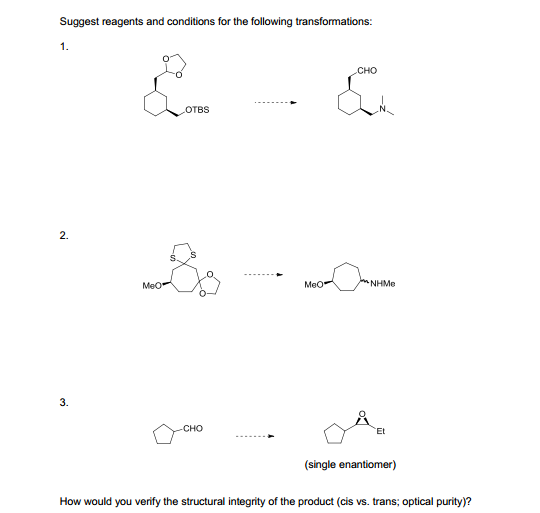 Suggest reagents and conditions for the following transformations:

1.

O
O
OTBS

CHO
N

2.

S
S
MeO
O
O

MeO
NHMe

3.

CHO

O
Et

(single enantiomer)

How would you verify the structural integrity of the product (cis vs. trans; optical purity)?